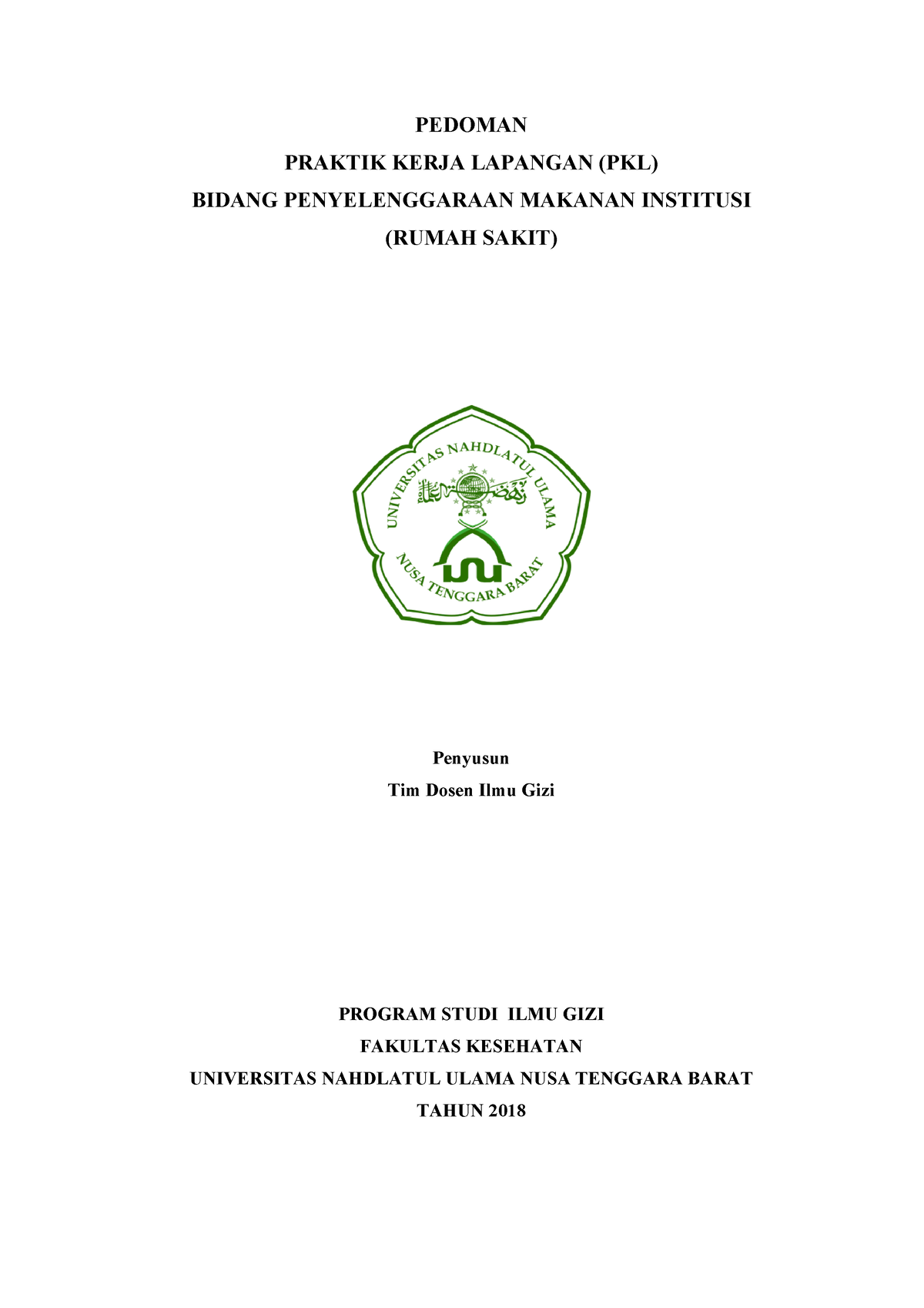 PEDOMAN
PRAKTIK KERJA LAPANGAN (PKL)
BIDANG PENYELENGGARAAN MAKANAN INSTITUSI
(RUMAH SAKIT)

UNIVERSITAS NAHDLATUL ULAMA
NUSA TENGGARA BARAT

Penyusun
Tim Dosen Ilmu Gizi

PROGRAM STUDI ILMU GIZI
FAKULTAS KESEHATAN
UNIVERSITAS NAHDLATUL ULAMA NUSA TENGGARA BARAT
TAHUN 2018